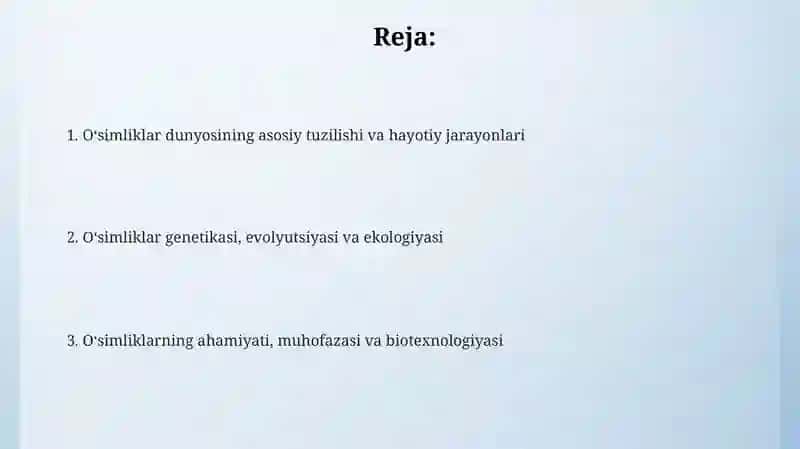 Reja:

1. O‘simliklar dunyosining asosiy tuzilishi va hayotiy jarayonlari

2. O‘simliklar genetikasi, evolyutsiyasi va ekologiyasi

3. O‘simliklarning ahamiyati, muhofazasi va biotexnologiyasi